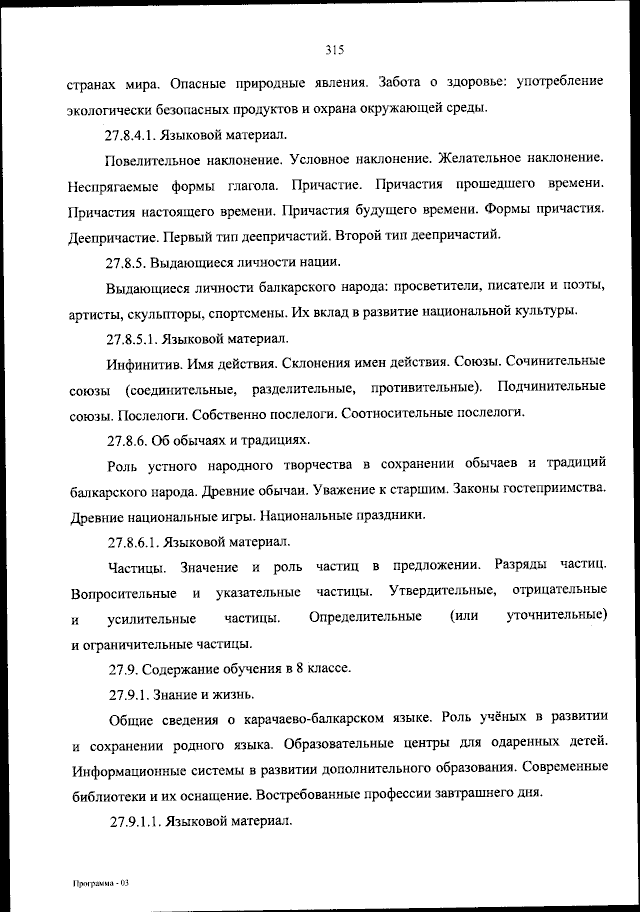 315

странах мира. Опасные природные явления. Забота о здоровье: употребление экологически безопасных продуктов и охрана окружающей среды.

27.8.4.1. Языковой материал.

Повелительное наклонение. Условное наклонение. Желательное наклонение. Неспрягаемые формы глагола. Причастие. Причастия прошедшего времени. Причастия настоящего времени. Причастия будущего времени. Формы причастия. Деепричастие. Первый тип деепричастий. Второй тип деепричастий.

27.8.5. Выдающиеся личности нации.

Выдающиеся личности балкарского народа: просветители, писатели и поэты, артисты, скульпторы, спортсмены. Их вклад в развитие национальной культуры.

27.8.5.1. Языковой материал.

Инфинитив. Имя действия. Склонения имен действия. Союзы. Сочинительные союзы (соединительные, разделительные, противительные). Подчинительные союзы. Послелоги. Собственно послелоги. Соотносительные послелоги.

27.8.6. Об обычаях и традициях.

Роль устного народного творчества в сохранении обычаев и традиций балкарского народа. Древние обычаи. Уважение к старшим. Законы гостеприимства. Древние национальные игры. Национальные праздники.

27.8.6.1. Языковой материал.

Частицы. Значение и роль частиц в предложении. Разряды частиц. Вопросительные и указательные частицы. Утвердительные, отрицательные и усилительные частицы. Определительные (или уточнительные) и ограничительные частицы.

27.9. Содержание обучения в 8 классе.

27.9.1. Знание и жизнь.

Общие сведения о карачаево-балкарском языке. Роль учёных в развитии и сохранении родного языка. Образовательные центры для одаренных детей. Информационные системы в развитии дополнительного образования. Современные библиотеки и их оснащение. Востребованные профессии завтрашнего дня.

27.9.1.1. Языковой материал.

Программа - 03